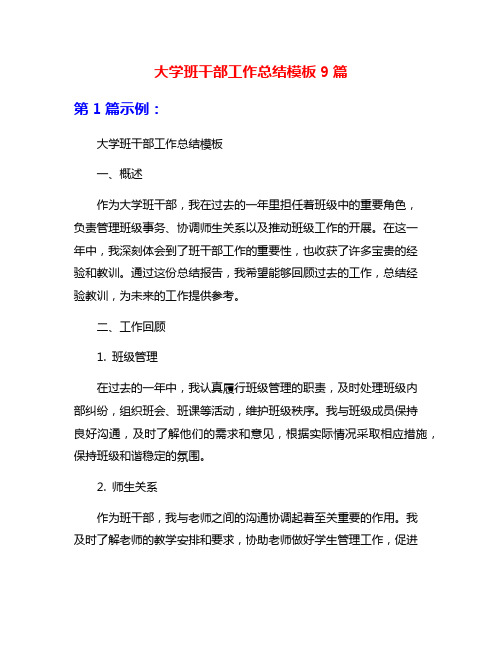 大学班干部工作总结模板 9 篇

第 1 篇示例：

大学班干部工作总结模板

一、概述

作为大学班干部，我在过去的一年里担任着班级中的重要角色，负责管理班级事务、协调师生关系以及推动班级工作的开展。在这一年中，我深刻体会到了班干部工作的重要性，也收获了许多宝贵的经验和教训。通过这份总结报告，我希望能够回顾过去的工作，总结经验教训，为未来的工作提供参考。

二、工作回顾

1. 班级管理

在过去的一年中，我认真履行班级管理的职责，及时处理班级内部纠纷，组织班会、班课等活动，维护班级秩序。我与班级成员保持良好沟通，及时了解他们的需求和意见，根据实际情况采取相应措施，保持班级和谐稳定的氛围。

2. 师生关系

作为班干部，我与老师之间的沟通协调起着至关重要的作用。我及时了解老师的教学安排和要求，协助老师做好学生管理工作，促进